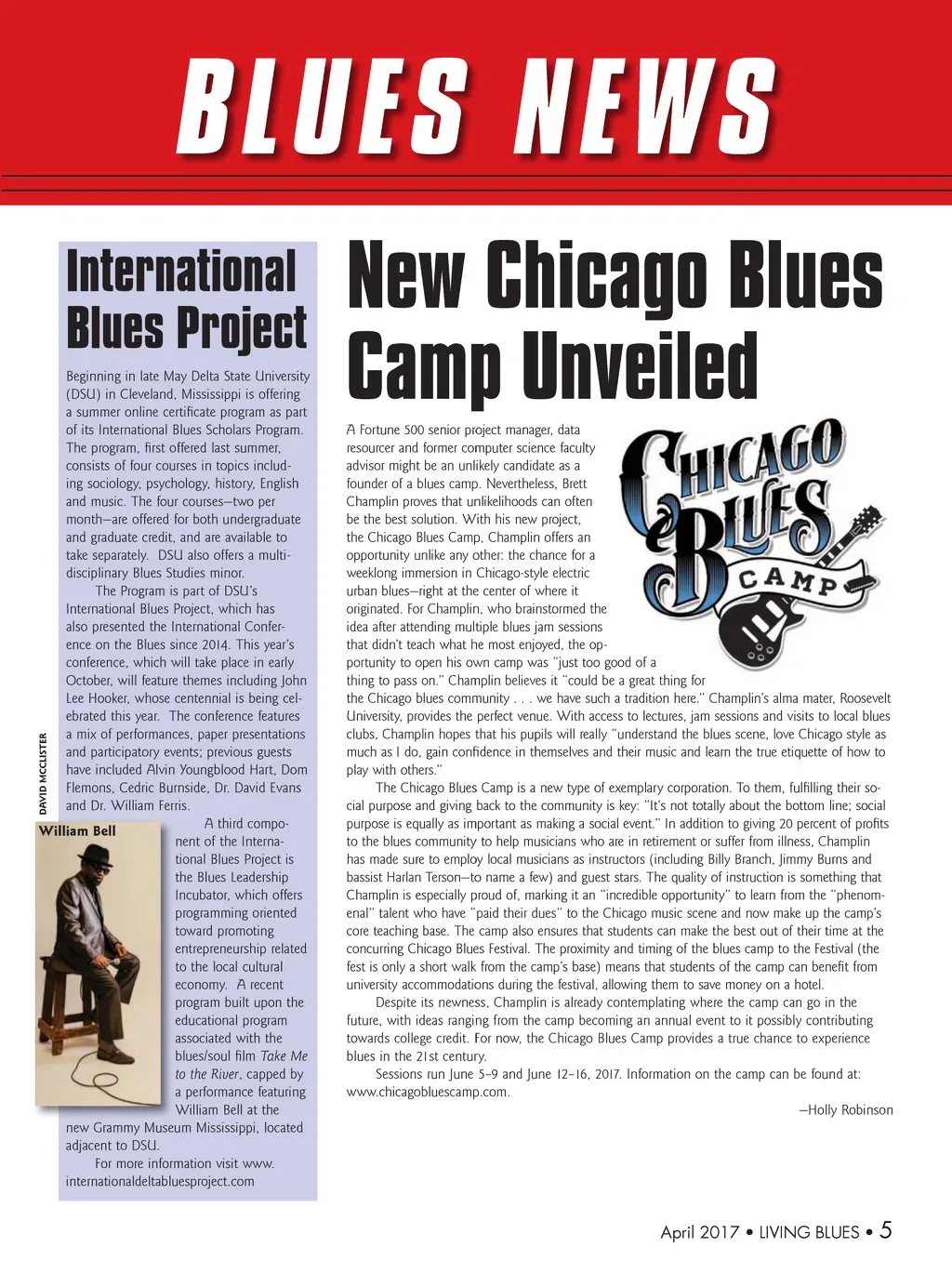 BLUES NEWS

International Blues Project

Beginning in late May Delta State University (DSU) in Cleveland, Mississippi is offering a summer online certificate program as part of its International Blues Scholars Program. The program, first offered last summer, consists of four courses in topics including sociology, psychology, history, English and music. The four courses—two per month—are offered for both undergraduate and graduate credit, and are available to take separately. DSU also offers a multidisciplinary Blues Studies minor.

The Program is part of DSU's International Blues Project, which has also presented the International Conference on the Blues since 2014. This year's conference, which will take place in early October, will feature themes including John Lee Hooker, whose centennial is being celebrated this year. The conference features a mix of performances, paper presentations and participatory events; previous guests have included Alvin Youngblood Hart, Dom Flemons, Cedric Burnside, Dr. David Evans and Dr. William Ferris.

DAVID MCCLISTER

William Bell

A third component of the International Blues Project is the Blues Leadership Incubator, which offers programming oriented toward promoting entrepreneurship related to the local cultural economy. A recent program built upon the educational program associated with the blues/soul film Take Me to the River, capped by a performance featuring William Bell at the new Grammy Museum Mississippi, located adjacent to DSU.

For more information visit www.internationaldeltabluesproject.com

New Chicago Blues Camp Unveiled

CHICAGO BLUES CAMP

A Fortune 500 senior project manager, data resourcer and former computer science faculty advisor might be an unlikely candidate as a founder of a blues camp. Nevertheless, Brett Champlin proves that unlikelihoods can often be the best solution. With his new project, the Chicago Blues Camp, Champlin offers an opportunity unlike any other: the chance for a weeklong immersion in Chicago-style electric urban blues—right at the center of where it originated. For Champlin, who brainstormed the idea after attending multiple blues jam sessions that didn't teach what he most enjoyed, the opportunity to open his own camp was "just too good of a thing to pass on." Champlin believes it "could be a great thing for the Chicago blues community . . . we have such a tradition here." Champlin's alma mater, Roosevelt University, provides the perfect venue. With access to lectures, jam sessions and visits to local blues clubs, Champlin hopes that his pupils will really "understand the blues scene, love Chicago style as much as I do, gain confidence in themselves and their music and learn the true etiquette of how to play with others."

The Chicago Blues Camp is a new type of exemplary corporation. To them, fulfilling their social purpose and giving back to the community is key: "It's not totally about the bottom line; social purpose is equally as important as making a social event." In addition to giving 20 percent of profits to the blues community to help musicians who are in retirement or suffer from illness, Champlin has made sure to employ local musicians as instructors (including Billy Branch, Jimmy Burns and bassist Harlan Terson—to name a few) and guest stars. The quality of instruction is something that Champlin is especially proud of, marking it an "incredible opportunity" to learn from the "phenomenal" talent who have "paid their dues" to the Chicago music scene and now make up the camp's core teaching base. The camp also ensures that students can make the best out of their time at the concurring Chicago Blues Festival. The proximity and timing of the blues camp to the Festival (the fest is only a short walk from the camp's base) means that students of the camp can benefit from university accommodations during the festival, allowing them to save money on a hotel.

Despite its newness, Champlin is already contemplating where the camp can go in the future, with ideas ranging from the camp becoming an annual event to it possibly contributing towards college credit. For now, the Chicago Blues Camp provides a true chance to experience blues in the 21st century.

Sessions run June 5–9 and June 12–16, 2017. Information on the camp can be found at: www.chicagobluescamp.com.

—Holly Robinson

April 2017 • LIVING BLUES • 5